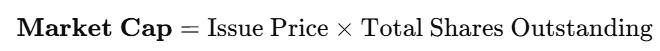 $\textbf{Market Cap} = \text{Issue Price} \times \text{Total Shares Outstanding}$